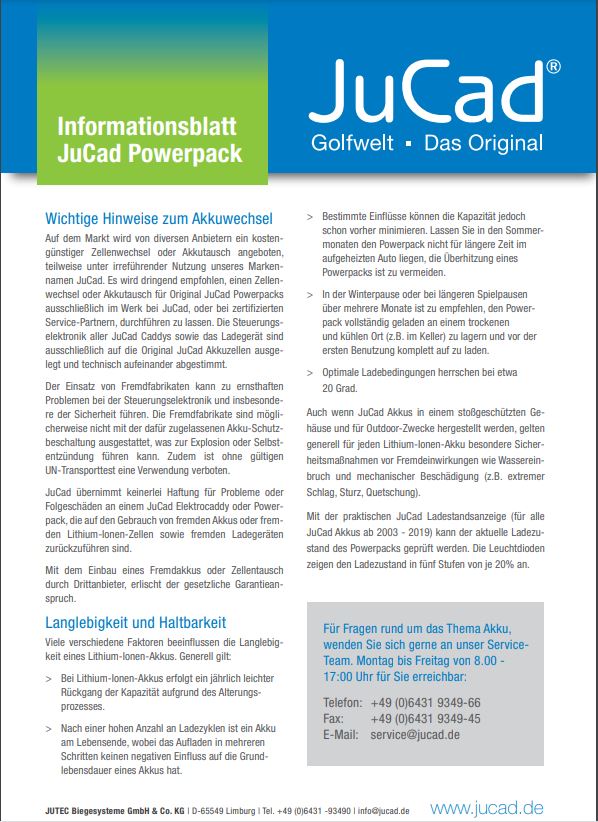 Informationsblatt
JuCad Powerpack

JuCad®
Golfwelt ▪ Das Original

Wichtige Hinweise zum Akkuwechsel

Auf dem Markt wird von diversen Anbietern ein kostengünstiger Zellenwechsel oder Akkutausch angeboten, teilweise unter irreführender Nutzung unseres Markennamen JuCad. Es wird dringend empfohlen, einen Zellenwechsel oder Akkutausch für Original JuCad Powerpacks ausschließlich im Werk bei JuCad, oder bei zertifizierten Service-Partnern, durchführen zu lassen. Die Steuerungselektronik aller JuCad Caddys sowie das Ladegerät sind ausschließlich auf die Original JuCad Akkuzellen ausgelegt und technisch aufeinander abgestimmt.

Der Einsatz von Fremdfabrikaten kann zu ernsthaften Problemen bei der Steuerungselektronik und insbesondere der Sicherheit führen. Die Fremdfabrikate sind möglicherweise nicht mit der dafür zugelassenen Akku-Schutzbeschaltung ausgestattet, was zur Explosion oder Selbstentzündung führen kann. Zudem ist ohne gültigen UN-Transporttest eine Verwendung verboten.

JuCad übernimmt keinerlei Haftung für Probleme oder Folgeschäden an einem JuCad Elektrocaddy oder Powerpack, die auf den Gebrauch von fremden Akkus oder fremden Lithium-Ionen-Zellen sowie fremden Ladegeräten zurückzuführen sind.

Mit dem Einbau eines Fremdakkus oder Zellentausch durch Drittanbieter, erlischt der gesetzliche Garantieanspruch.

Langlebigkeit und Haltbarkeit

Viele verschiedene Faktoren beeinflussen die Langlebigkeit eines Lithium-Ionen-Akkus. Generell gilt:

> Bei Lithium-Ionen-Akkus erfolgt ein jährlich leichter Rückgang der Kapazität aufgrund des Alterungsprozesses.

> Nach einer hohen Anzahl an Ladezyklen ist ein Akku am Lebensende, wobei das Aufladen in mehreren Schritten keinen negativen Einfluss auf die Grundlebensdauer eines Akkus hat.

> Bestimmte Einflüsse können die Kapazität jedoch schon vorher minimieren. Lassen Sie in den Sommermonaten den Powerpack nicht für längere Zeit im aufgeheizten Auto liegen, die Überhitzung eines Powerpacks ist zu vermeiden.

> In der Winterpause oder bei längeren Spielpausen über mehrere Monate ist zu empfehlen, den Powerpack vollständig geladen an einem trockenen und kühlen Ort (z.B. im Keller) zu lagern und vor der ersten Benutzung komplett auf zu laden.

> Optimale Ladebedingungen herrschen bei etwa 20 Grad.

Auch wenn JuCad Akkus in einem stoßgeschützten Gehäuse und für Outdoor-Zwecke hergestellt werden, gelten generell für jeden Lithium-Ionen-Akku besondere Sicherheitsmaßnahmen vor Fremdeinwirkungen wie Wassereinbruch und mechanischer Beschädigung (z.B. extremer Schlag, Sturz, Quetschung).

Mit der praktischen JuCad Ladestandsanzeige (für alle JuCad Akkus ab 2003 - 2019) kann der aktuelle Ladezustand des Powerpacks geprüft werden. Die Leuchtdioden zeigen den Ladezustand in fünf Stufen von je 20% an.

Für Fragen rund um das Thema Akku, wenden Sie sich gerne an unser Service-Team. Montag bis Freitag von 8.00 - 17:00 Uhr für Sie erreichbar:

Telefon: +49 (0)6431 9349-66
Fax: +49 (0)6431 9349-45
E-Mail: service@jucad.de

JUTEC Biegesysteme GmbH & Co. KG | D-65549 Limburg | Tel. +49 (0)6431 -93490 | info@jucad.de www.jucad.de